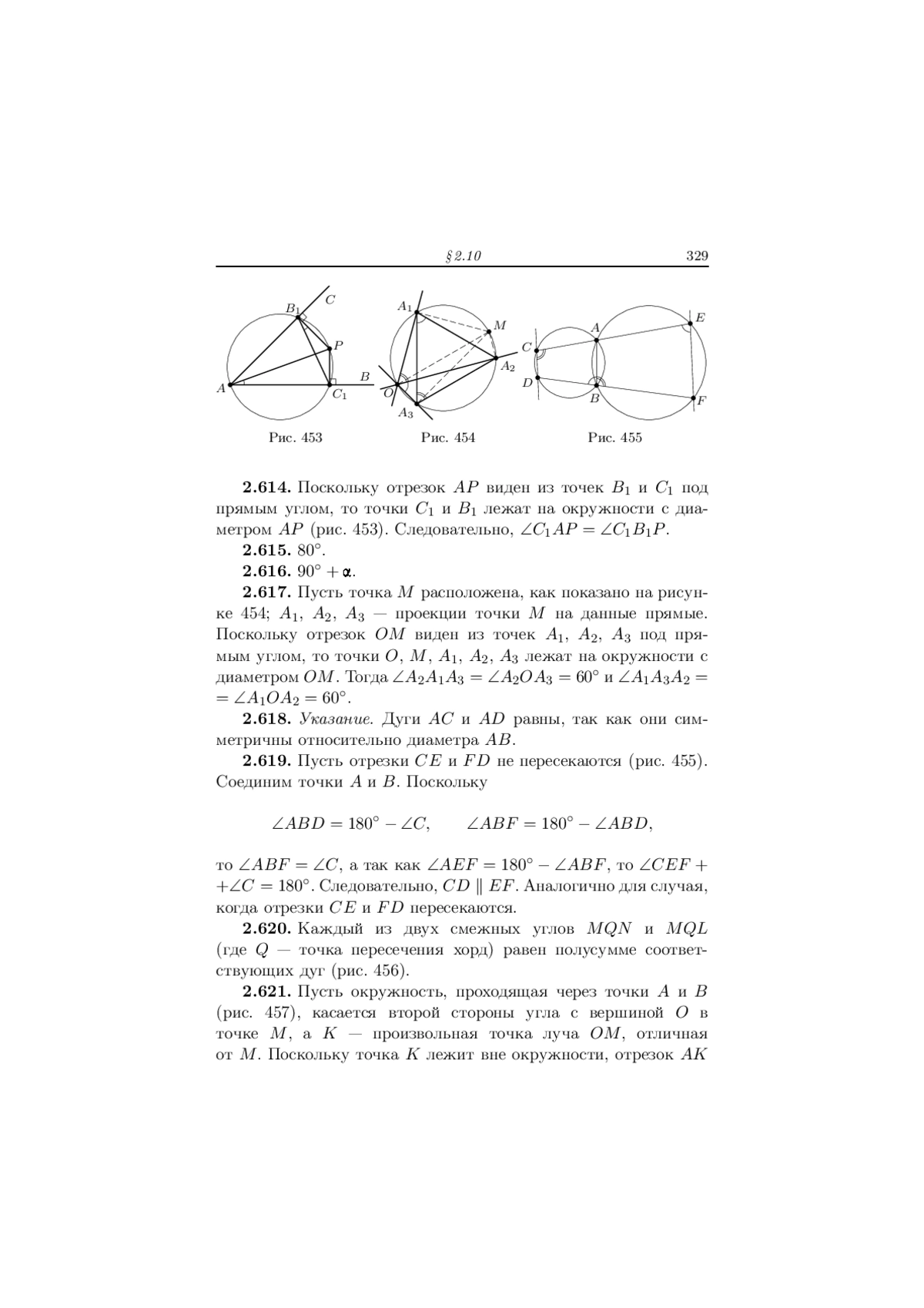 § 2.10 329

$B_1$ $C$ $P$ $A$ $B$ $C_1$

Рис. 453

$A_1$ $M$ $A_2$ $O$ $A_3$

Рис. 454

$C$ $A$ $E$ $D$ $B$ $F$

Рис. 455

**2.614.** Поскольку отрезок $AP$ виден из точек $B_1$ и $C_1$ под прямым углом, то точки $C_1$ и $B_1$ лежат на окружности с диаметром $AP$ (рис. 453). Следовательно, $\angle C_1AP = \angle C_1B_1P$.

**2.615.** $80^\circ$.

**2.616.** $90^\circ + \alpha$.

**2.617.** Пусть точка $M$ расположена, как показано на рисунке 454; $A_1$, $A_2$, $A_3$ — проекции точки $M$ на данные прямые. Поскольку отрезок $OM$ виден из точек $A_1$, $A_2$, $A_3$ под прямым углом, то точки $O$, $M$, $A_1$, $A_2$, $A_3$ лежат на окружности с диаметром $OM$. Тогда $\angle A_2A_1A_3 = \angle A_2OA_3 = 60^\circ$ и $\angle A_1A_3A_2 = = \angle A_1OA_2 = 60^\circ$.

**2.618.** *Указание.* Дуги $AC$ и $AD$ равны, так как они симметричны относительно диаметра $AB$.

**2.619.** Пусть отрезки $CE$ и $FD$ не пересекаются (рис. 455). Соединим точки $A$ и $B$. Поскольку

$\angle ABD = 180^\circ - \angle C, \qquad \angle ABF = 180^\circ - \angle ABD,$

то $\angle ABF = \angle C$, а так как $\angle AEF = 180^\circ - \angle ABF$, то $\angle CEF + +\angle C = 180^\circ$. Следовательно, $CD \parallel EF$. Аналогично для случая, когда отрезки $CE$ и $FD$ пересекаются.

**2.620.** Каждый из двух смежных углов $MQN$ и $MQL$ (где $Q$ — точка пересечения хорд) равен полусумме соответствующих дуг (рис. 456).

**2.621.** Пусть окружность, проходящая через точки $A$ и $B$ (рис. 457), касается второй стороны угла с вершиной $O$ в точке $M$, а $K$ — произвольная точка луча $OM$, отличная от $M$. Поскольку точка $K$ лежит вне окружности, отрезок $AK$